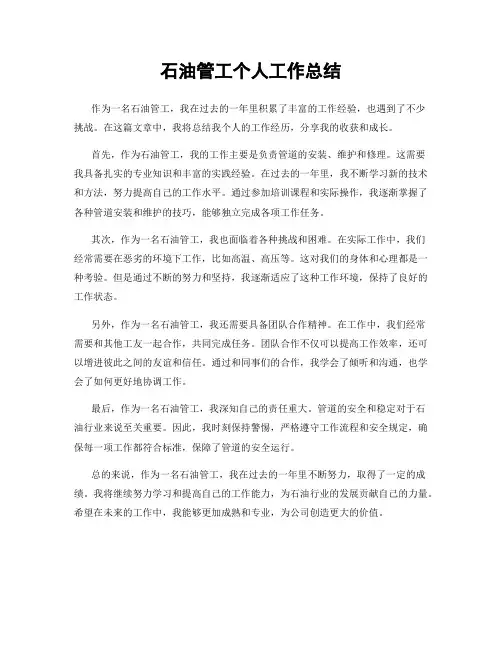 石油管工个人工作总结

作为一名石油管工，我在过去的一年里积累了丰富的工作经验，也遇到了不少挑战。在这篇文章中，我将总结我个人的工作经历，分享我的收获和成长。

首先，作为石油管工，我的工作主要是负责管道的安装、维护和修理。这需要我具备扎实的专业知识和丰富的实践经验。在过去的一年里，我不断学习新的技术和方法，努力提高自己的工作水平。通过参加培训课程和实际操作，我逐渐掌握了各种管道安装和维护的技巧，能够独立完成各项工作任务。

其次，作为一名石油管工，我也面临着各种挑战和困难。在实际工作中，我们经常需要在恶劣的环境下工作，比如高温、高压等。这对我们的身体和心理都是一种考验。但是通过不断的努力和坚持，我逐渐适应了这种工作环境，保持了良好的工作状态。

另外，作为一名石油管工，我还需要具备团队合作精神。在工作中，我们经常需要和其他工友一起合作，共同完成任务。团队合作不仅可以提高工作效率，还可以增进彼此之间的友谊和信任。通过和同事们的合作，我学会了倾听和沟通，也学会了如何更好地协调工作。

最后，作为一名石油管工，我深知自己的责任重大。管道的安全和稳定对于石油行业来说至关重要。因此，我时刻保持警惕，严格遵守工作流程和安全规定，确保每一项工作都符合标准，保障了管道的安全运行。

总的来说，作为一名石油管工，我在过去的一年里不断努力，取得了一定的成绩。我将继续努力学习和提高自己的工作能力，为石油行业的发展贡献自己的力量。希望在未来的工作中，我能够更加成熟和专业，为公司创造更大的价值。